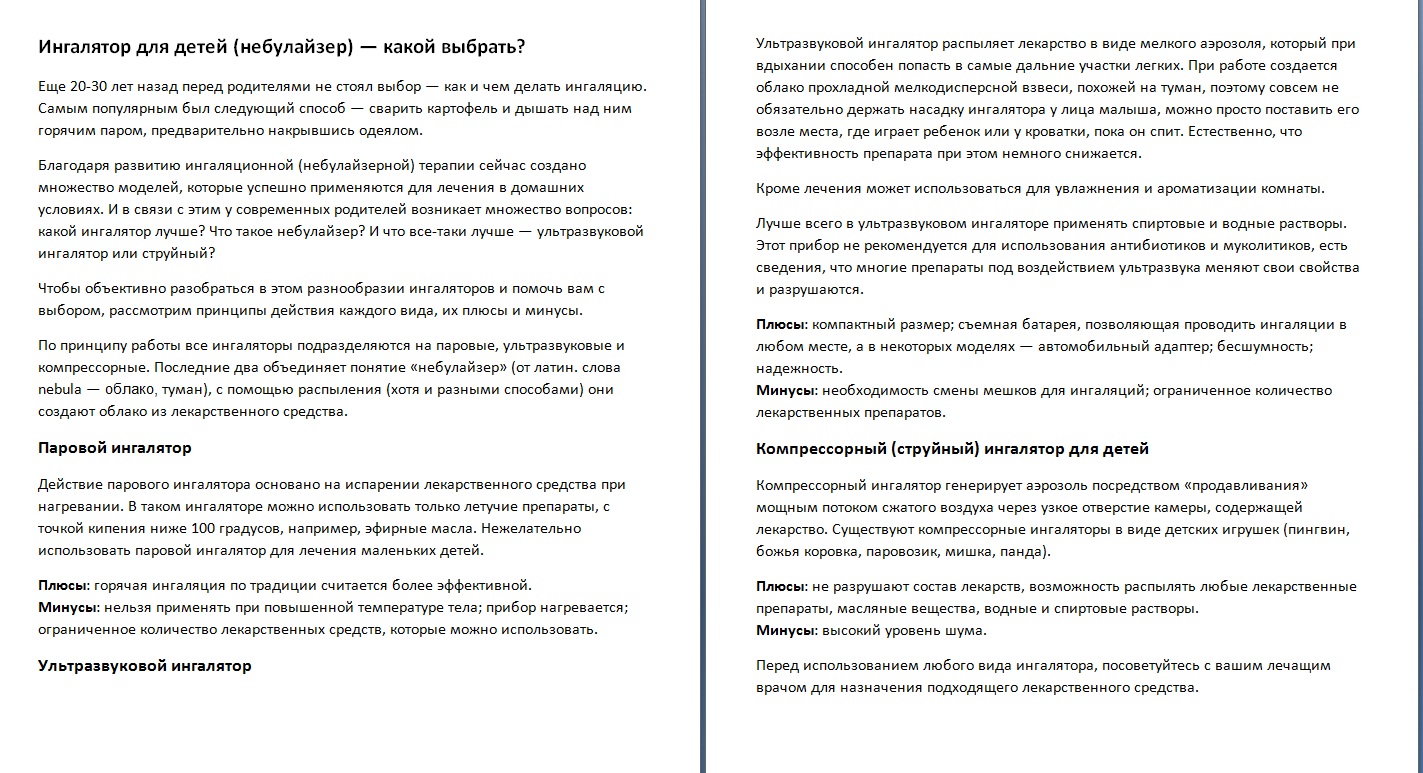 Ингалятор для детей (небулайзер) — какой выбрать?

Еще 20-30 лет назад перед родителями не стоял выбор — как и чем делать ингаляцию. Самым популярным был следующий способ — сварить картофель и дышать над ним горячим паром, предварительно накрывшись одеялом.

Благодаря развитию ингаляционной (небулайзерной) терапии сейчас создано множество моделей, которые успешно применяются для лечения в домашних условиях. И в связи с этим у современных родителей возникает множество вопросов: какой ингалятор лучше? Что такое небулайзер? И что все-таки лучше — ультразвуковой ингалятор или струйный?

Чтобы объективно разобраться в этом разнообразии ингаляторов и помочь вам с выбором, рассмотрим принципы действия каждого вида, их плюсы и минусы.

По принципу работы все ингаляторы подразделяются на паровые, ультразвуковые и компрессорные. Последние два объединяет понятие «небулайзер» (от латин. слова nebula — облако, туман), с помощью распыления (хотя и разными способами) они создают облако из лекарственного средства.

Паровой ингалятор

Действие парового ингалятора основано на испарении лекарственного средства при нагревании. В таком ингаляторе можно использовать только летучие препараты, с точкой кипения ниже 100 градусов, например, эфирные масла. Нежелательно использовать паровой ингалятор для лечения маленьких детей.

Плюсы: горячая ингаляция по традиции считается более эффективной.
Минусы: нельзя применять при повышенной температуре тела; прибор нагревается; ограниченное количество лекарственных средств, которые можно использовать.

Ультразвуковой ингалятор

Ультразвуковой ингалятор распыляет лекарство в виде мелкого аэрозоля, который при вдыхании способен попасть в самые дальние участки легких. При работе создается облако прохладной мелкодисперсной взвеси, похожей на туман, поэтому совсем не обязательно держать насадку ингалятора у лица малыша, можно просто поставить его возле места, где играет ребенок или у кроватки, пока он спит. Естественно, что эффективность препарата при этом немного снижается.

Кроме лечения может использоваться для увлажнения и ароматизации комнаты.

Лучше всего в ультразвуковом ингаляторе применять спиртовые и водные растворы. Этот прибор не рекомендуется для использования антибиотиков и муколитиков, есть сведения, что многие препараты под воздействием ультразвука меняют свои свойства и разрушаются.

Плюсы: компактный размер; съемная батарея, позволяющая проводить ингаляции в любом месте, а в некоторых моделях — автомобильный адаптер; бесшумность; надежность.
Минусы: необходимость смены мешков для ингаляций; ограниченное количество лекарственных препаратов.

Компрессорный (струйный) ингалятор для детей

Компрессорный ингалятор генерирует аэрозоль посредством «продавливания» мощным потоком сжатого воздуха через узкое отверстие камеры, содержащей лекарство. Существуют компрессорные ингаляторы в виде детских игрушек (пингвин, божья коровка, паровозик, мишка, панда).

Плюсы: не разрушают состав лекарств, возможность распылять любые лекарственные препараты, масляные вещества, водные и спиртовые растворы.
Минусы: высокий уровень шума.

Перед использованием любого вида ингалятора, посоветуйтесь с вашим лечащим врачом для назначения подходящего лекарственного средства.